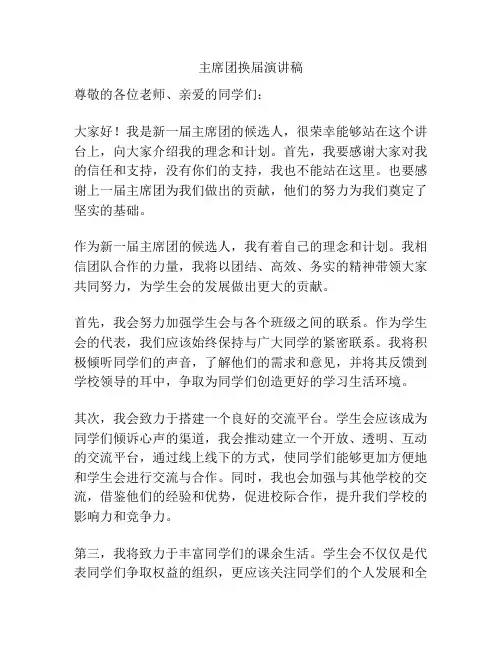 主席团换届演讲稿

尊敬的各位老师、亲爱的同学们：

大家好！我是新一届主席团的候选人，很荣幸能够站在这个讲台上，向大家介绍我的理念和计划。首先，我要感谢大家对我的信任和支持，没有你们的支持，我也不能站在这里。也要感谢上一届主席团为我们做出的贡献，他们的努力为我们奠定了坚实的基础。

作为新一届主席团的候选人，我有着自己的理念和计划。我相信团队合作的力量，我将以团结、高效、务实的精神带领大家共同努力，为学生会的发展做出更大的贡献。

首先，我会努力加强学生会与各个班级之间的联系。作为学生会的代表，我们应该始终保持与广大同学的紧密联系。我将积极倾听同学们的声音，了解他们的需求和意见，并将其反馈到学校领导的耳中，争取为同学们创造更好的学习生活环境。

其次，我会致力于搭建一个良好的交流平台。学生会应该成为同学们倾诉心声的渠道，我会推动建立一个开放、透明、互动的交流平台，通过线上线下的方式，使同学们能够更加方便地和学生会进行交流与合作。同时，我也会加强与其他学校的交流，借鉴他们的经验和优势，促进校际合作，提升我们学校的影响力和竞争力。

第三，我将致力于丰富同学们的课余生活。学生会不仅仅是代表同学们争取权益的组织，更应该关注同学们的个人发展和全